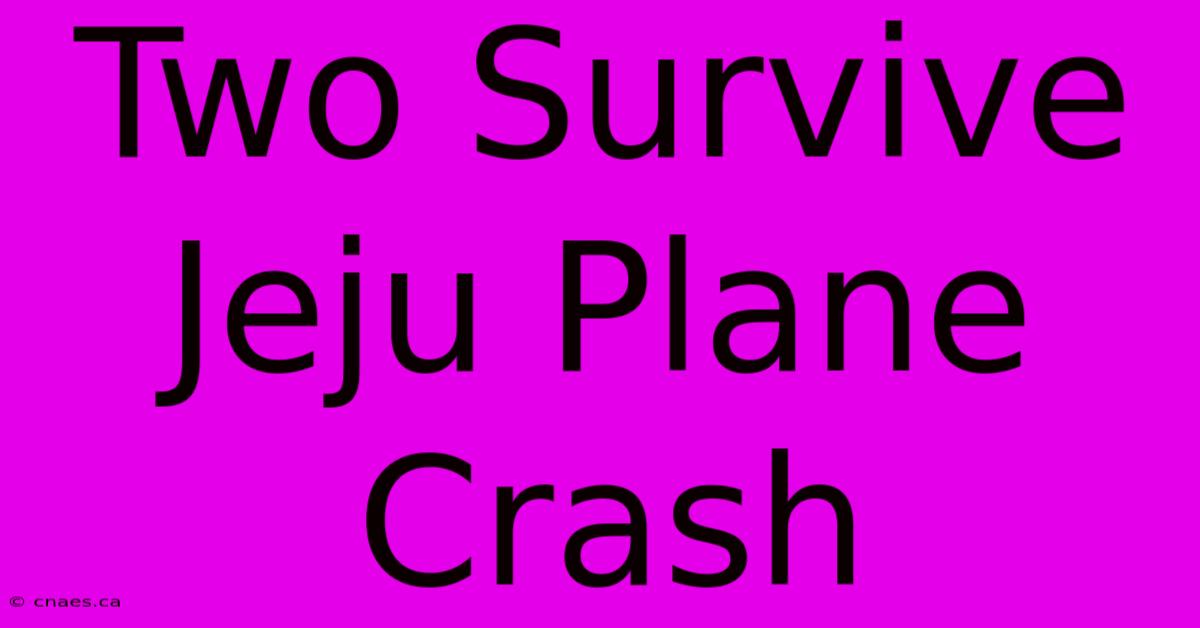 Two Survive Jeju Plane Crash

© cnaes.ca